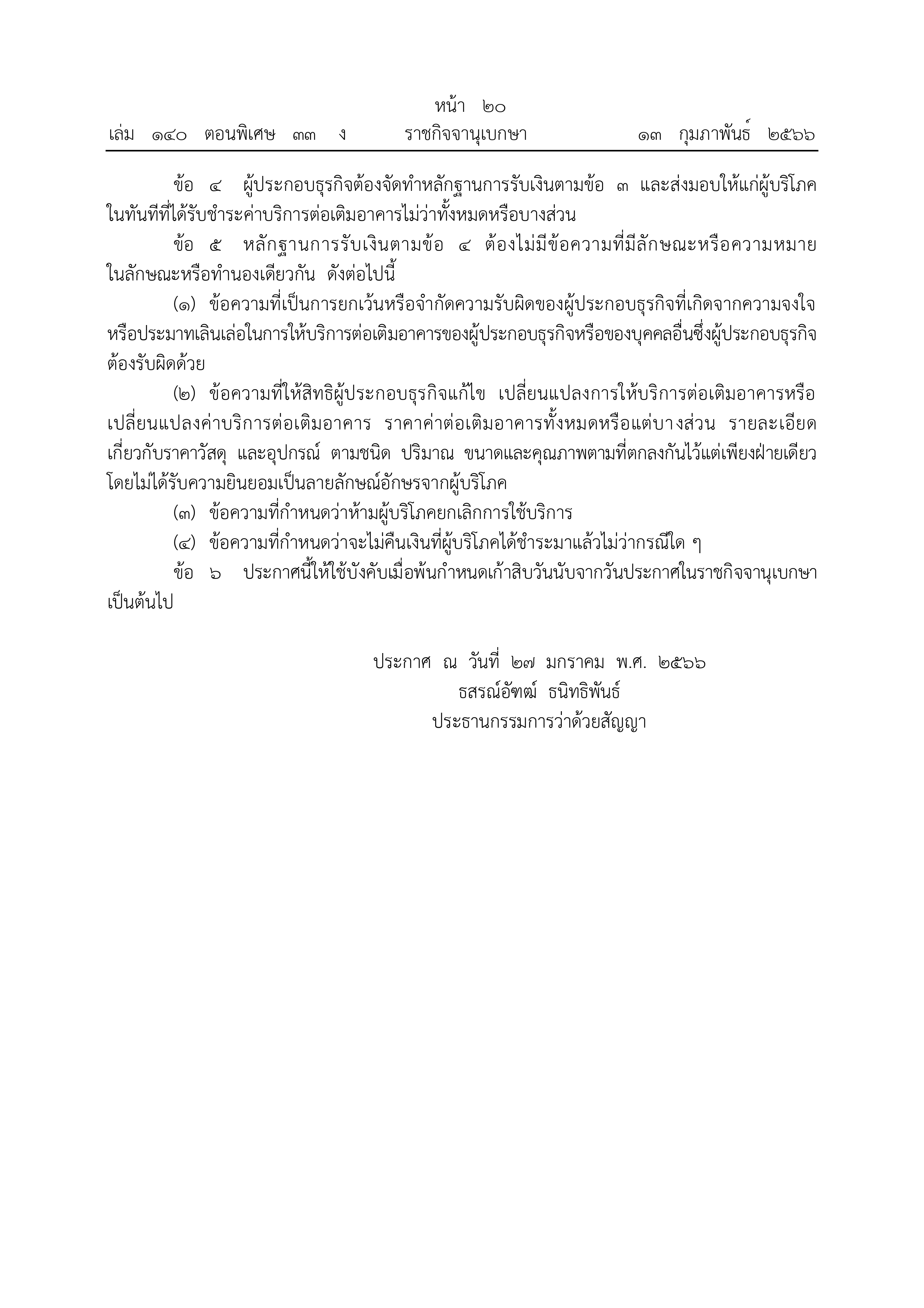 หน้า ๒๐
เล่ม ๑๔๐ ตอนพิเศษ ๓๓ ง ราชกิจจานุเบกษา ๑๓ กุมภาพันธ์ ๒๕๖๖

ข้อ ๔ ผู้ประกอบธุรกิจต้องจัดทำหลักฐานการรับเงินตามข้อ ๓ และส่งมอบให้แก่ผู้บริโภคในทันทีที่ได้รับชำระค่าบริการต่อเติมอาคารไม่ว่าทั้งหมดหรือบางส่วน

ข้อ ๕ หลักฐานการรับเงินตามข้อ ๔ ต้องไม่มีข้อความที่มีลักษณะหรือความหมายในลักษณะหรือทำนองเดียวกัน ดังต่อไปนี้

(๑) ข้อความที่เป็นการยกเว้นหรือจำกัดความรับผิดของผู้ประกอบธุรกิจที่เกิดจากความจงใจหรือประมาทเลินเล่อในการให้บริการต่อเติมอาคารของผู้ประกอบธุรกิจหรือของบุคคลอื่นซึ่งผู้ประกอบธุรกิจต้องรับผิดด้วย

(๒) ข้อความที่ให้สิทธิผู้ประกอบธุรกิจแก้ไข เปลี่ยนแปลงการให้บริการต่อเติมอาคารหรือเปลี่ยนแปลงค่าบริการต่อเติมอาคาร ราคาค่าต่อเติมอาคารทั้งหมดหรือแต่บางส่วน รายละเอียดเกี่ยวกับราคาวัสดุ และอุปกรณ์ ตามชนิด ปริมาณ ขนาดและคุณภาพตามที่ตกลงกันไว้แต่เพียงฝ่ายเดียวโดยไม่ได้รับความยินยอมเป็นลายลักษณ์อักษรจากผู้บริโภค

(๓) ข้อความที่กำหนดว่าห้ามผู้บริโภคยกเลิกการใช้บริการ

(๔) ข้อความที่กำหนดว่าจะไม่คืนเงินที่ผู้บริโภคได้ชำระมาแล้วไม่ว่ากรณีใด ๆ

ข้อ ๖ ประกาศนี้ให้ใช้บังคับเมื่อพ้นกำหนดเก้าสิบวันนับจากวันประกาศในราชกิจจานุเบกษาเป็นต้นไป

ประกาศ ณ วันที่ ๒๗ มกราคม พ.ศ. ๒๕๖๖
ธสรณ์อัฑฒ์ ธนิทธิพันธ์
ประธานกรรมการว่าด้วยสัญญา